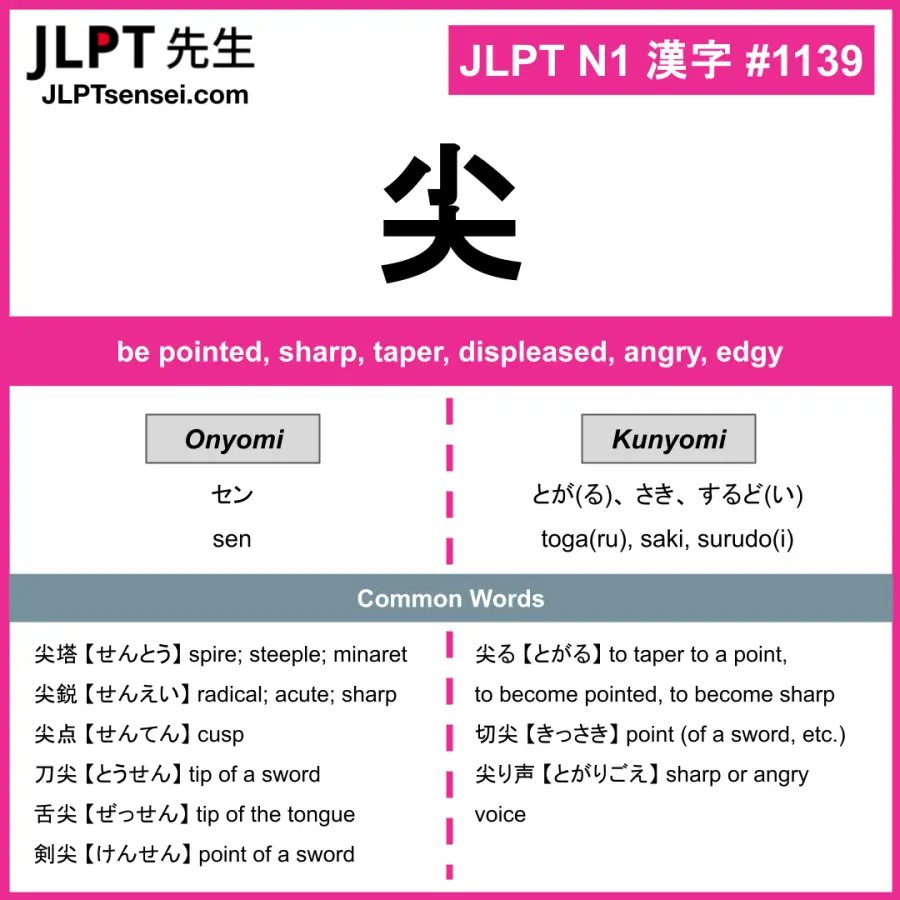 JLPT 先生
JLPTsensei.com

JLPT N1 漢字 #1139

尖

be pointed, sharp, taper, displeased, angry, edgy

Onyomi

セン
sen

Kunyomi

とが(る)、さき、するど(い)
toga(ru), saki, surudo(i)

Common Words

尖塔【せんとう】spire; steeple; minaret
尖鋭【せんえい】radical; acute; sharp
尖点【せんてん】cusp
刀尖【とうせん】tip of a sword
舌尖【ぜっせん】tip of the tongue
剣尖【けんせん】point of a sword

尖る【とがる】to taper to a point, to become pointed, to become sharp
切尖【きっさき】point (of a sword, etc.)
尖り声【とがりごえ】sharp or angry voice